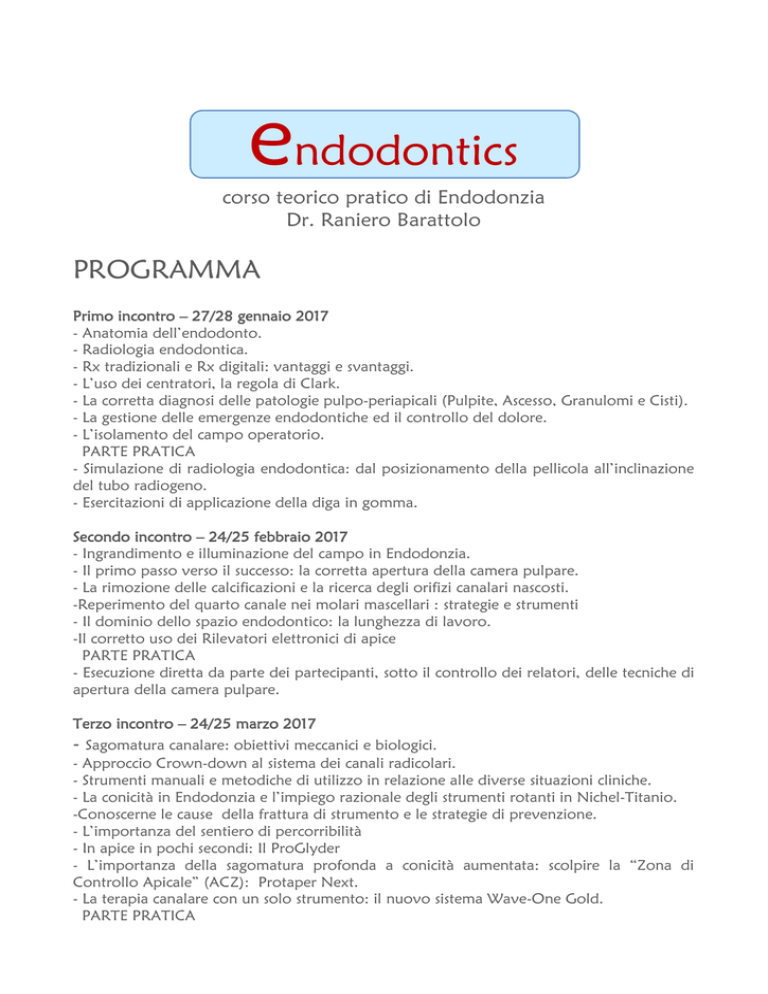 endodontics

corso teorico pratico di Endodonzia
Dr. Raniero Barattolo

PROGRAMMA

Primo incontro – 27/28 gennaio 2017
- Anatomia dell'endodonto.
- Radiologia endodontica.
- Rx tradizionali e Rx digitali: vantaggi e svantaggi.
- L'uso dei centratori, la regola di Clark.
- La corretta diagnosi delle patologie pulpo-periapicali (Pulpite, Ascesso, Granulomi e Cisti).
- La gestione delle emergenze endodontiche ed il controllo del dolore.
- L'isolamento del campo operatorio.
PARTE PRATICA
- Simulazione di radiologia endodontica: dal posizionamento della pellicola all'inclinazione del tubo radiogeno.
- Esercitazioni di applicazione della diga in gomma.

Secondo incontro – 24/25 febbraio 2017
- Ingrandimento e illuminazione del campo in Endodonzia.
- Il primo passo verso il successo: la corretta apertura della camera pulpare.
- La rimozione delle calcificazioni e la ricerca degli orifizi canalari nascosti.
-Reperimento del quarto canale nei molari mascellari : strategie e strumenti
- Il dominio dello spazio endodontico: la lunghezza di lavoro.
-Il corretto uso dei Rilevatori elettronici di apice
PARTE PRATICA
- Esecuzione diretta da parte dei partecipanti, sotto il controllo dei relatori, delle tecniche di apertura della camera pulpare.

Terzo incontro – 24/25 marzo 2017
- Sagomatura canalare: obiettivi meccanici e biologici.
- Approccio Crown-down al sistema dei canali radicolari.
- Strumenti manuali e metodiche di utilizzo in relazione alle diverse situazioni cliniche.
- La conicità in Endodonzia e l'impiego razionale degli strumenti rotanti in Nichel-Titanio.
-Conoscerne le cause della frattura di strumento e le strategie di prevenzione.
- L'importanza del sentiero di percorribilità
- In apice in pochi secondi: Il ProGlyder
- L'importanza della sagomatura profonda a conicità aumentata: scolpire la "Zona di Controllo Apicale" (ACZ): Protaper Next.
- La terapia canalare con un solo strumento: il nuovo sistema Wave-One Gold.
PARTE PRATICA